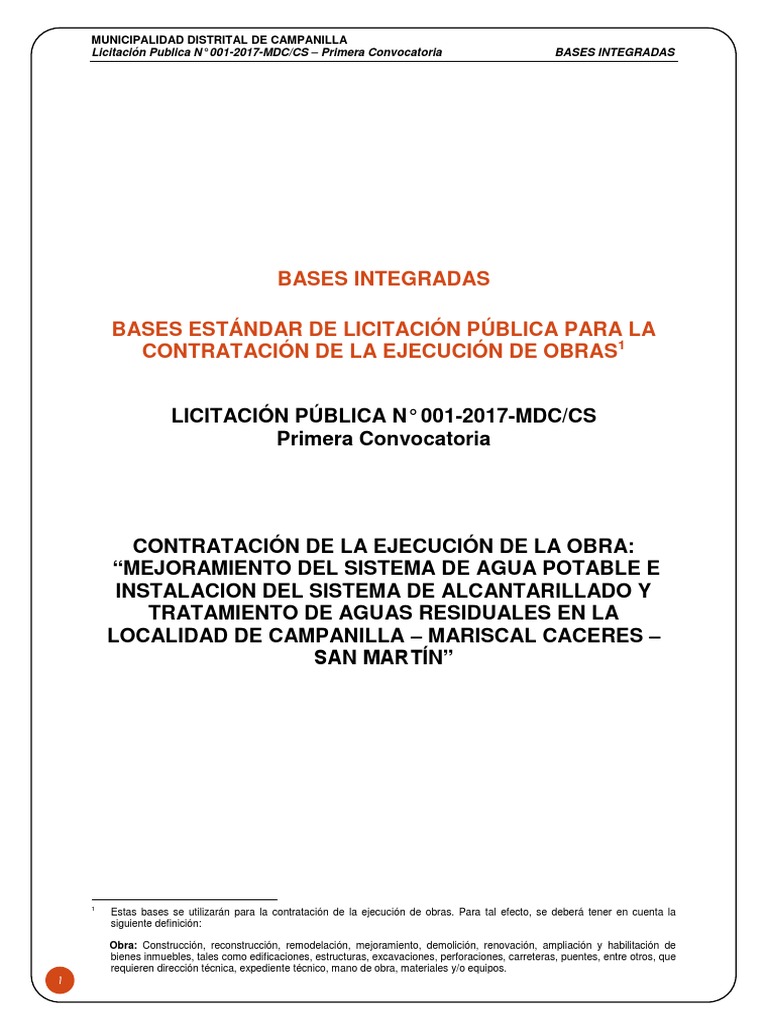 MUNICIPALIDAD DISTRITAL DE CAMPANILLA
Licitación Publica N° 001-2017-MDC/CS – Primera Convocatoria BASES INTEGRADAS

BASES INTEGRADAS

BASES ESTÁNDAR DE LICITACIÓN PÚBLICA PARA LA CONTRATACIÓN DE LA EJECUCIÓN DE OBRAS$^1$

LICITACIÓN PÚBLICA N° 001-2017-MDC/CS
Primera Convocatoria

CONTRATACIÓN DE LA EJECUCIÓN DE LA OBRA: “MEJORAMIENTO DEL SISTEMA DE AGUA POTABLE E INSTALACION DEL SISTEMA DE ALCANTARILLADO Y TRATAMIENTO DE AGUAS RESIDUALES EN LA LOCALIDAD DE CAMPANILLA – MARISCAL CACERES – SAN MARTÍN”

$^1$ Estas bases se utilizarán para la contratación de la ejecución de obras. Para tal efecto, se deberá tener en cuenta la siguiente definición:

Obra: Construcción, reconstrucción, remodelación, mejoramiento, demolición, renovación, ampliación y habilitación de bienes inmuebles, tales como edificaciones, estructuras, excavaciones, perforaciones, carreteras, puentes, entre otros, que requieren dirección técnica, expediente técnico, mano de obra, materiales y/o equipos.

1